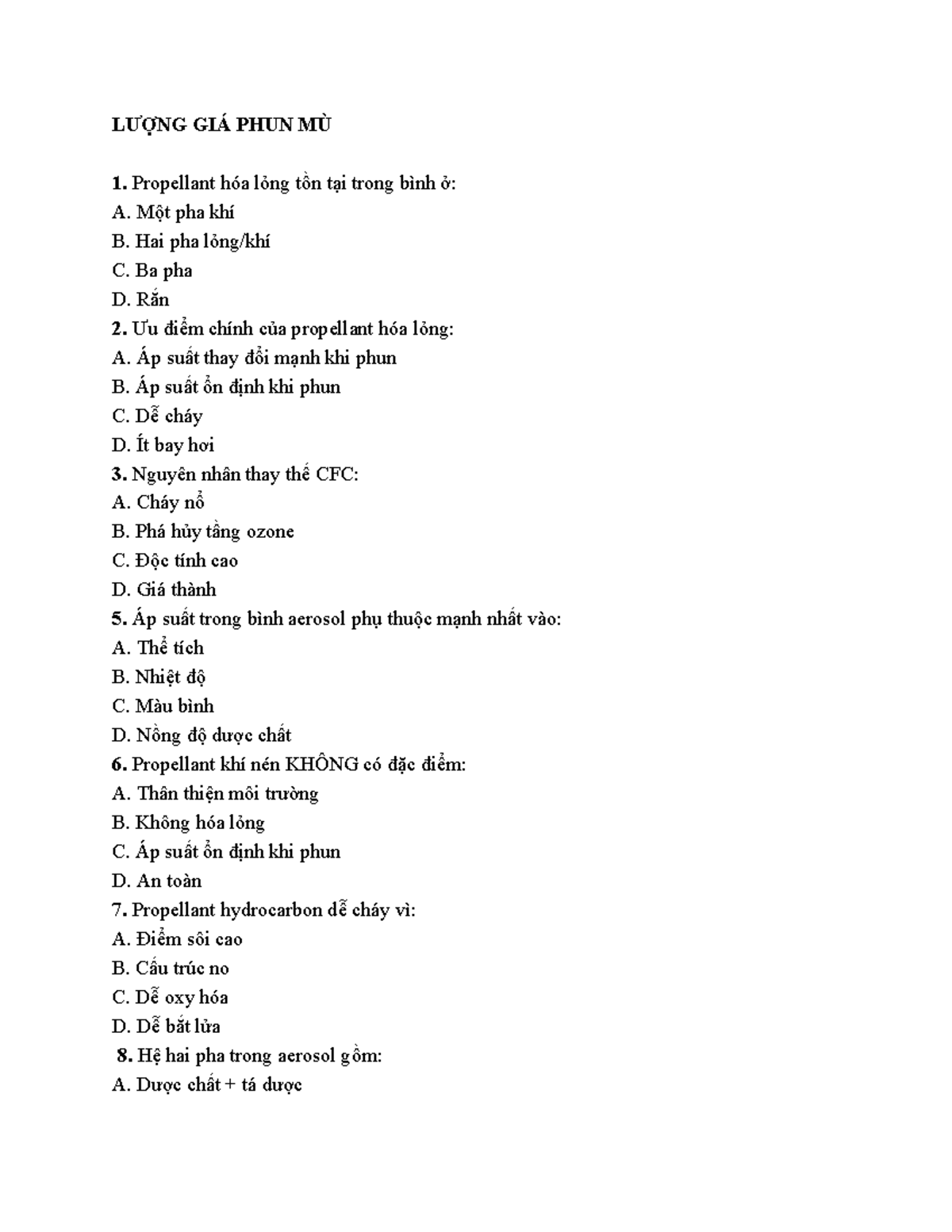 LƯỢNG GIÁ PHUN MÙ

1. Propellant hóa lỏng tồn tại trong bình ở:
A. Một pha khí
B. Hai pha lỏng/khí
C. Ba pha
D. Rắn
2. Ưu điểm chính của propellant hóa lỏng:
A. Áp suất thay đổi mạnh khi phun
B. Áp suất ổn định khi phun
C. Dễ cháy
D. Ít bay hơi
3. Nguyên nhân thay thế CFC:
A. Cháy nổ
B. Phá hủy tầng ozone
C. Độc tính cao
D. Giá thành
5. Áp suất trong bình aerosol phụ thuộc mạnh nhất vào:
A. Thể tích
B. Nhiệt độ
C. Màu bình
D. Nồng độ dược chất
6. Propellant khí nén KHÔNG có đặc điểm:
A. Thân thiện môi trường
B. Không hóa lỏng
C. Áp suất ổn định khi phun
D. An toàn
7. Propellant hydrocarbon dễ cháy vì:
A. Điểm sôi cao
B. Cấu trúc no
C. Dễ oxy hóa
D. Dễ bắt lửa
8. Hệ hai pha trong aerosol gồm:
A. Dược chất + tá dược